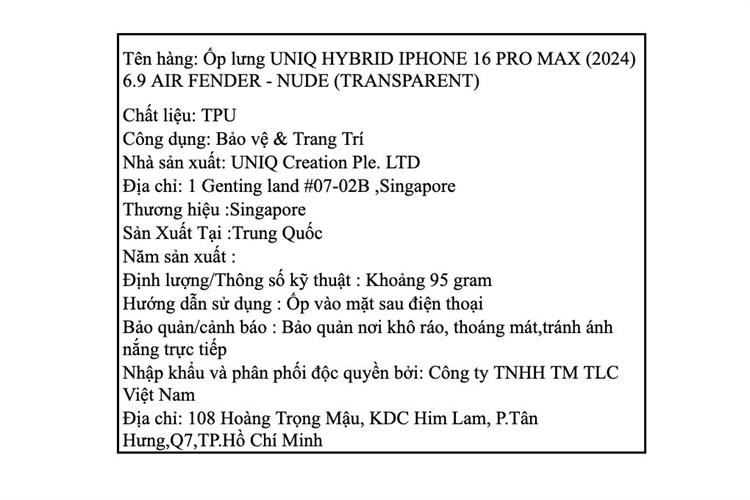 Tên hàng: Ốp lưng UNIQ HYBRID IPHONE 16 PRO MAX (2024) 6.9 AIR FENDER - NUDE (TRANSPARENT)

Chất liệu: TPU
Công dụng: Bảo vệ & Trang Trí
Nhà sản xuất: UNIQ Creation Ple. LTD
Địa chỉ: 1 Genting land #07-02B ,Singapore
Thương hiệu :Singapore
Sản Xuất Tại :Trung Quốc
Năm sản xuất :
Định lượng/Thông số kỹ thuật : Khoảng 95 gram
Hướng dẫn sử dụng : Ốp vào mặt sau điện thoại
Bảo quản/cảnh báo : Bảo quản nơi khô ráo, thoáng mát,tránh ánh nắng trực tiếp
Nhập khẩu và phân phối độc quyền bởi: Công ty TNHH TM TLC Việt Nam
Địa chỉ: 108 Hoàng Trọng Mậu, KDC Him Lam, P.Tân Hưng,Q7,TP.Hồ Chí Minh